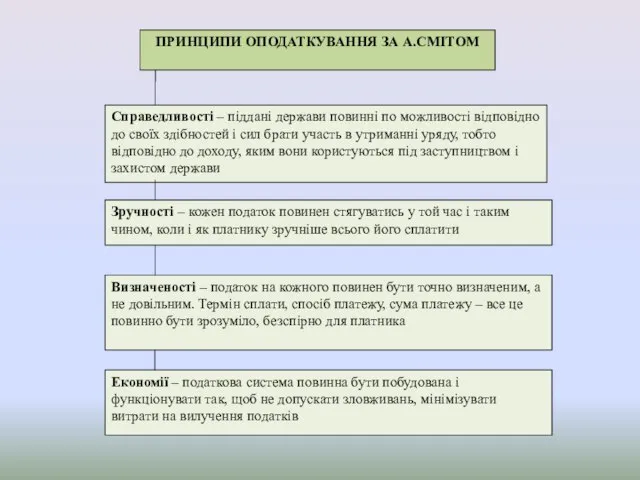 ПРИНЦИПИ ОПОДАТКУВАННЯ ЗА А.СМІТОМ

Справедливості – піддані держави повинні по можливості відповідно до своїх здібностей і сил брати участь в утриманні уряду, тобто відповідно до доходу, яким вони користуються під заступництвом і захистом держави

Зручності – кожен податок повинен стягуватись у той час і таким чином, коли і як платнику зручніше всього його сплатити

Визначеності – податок на кожного повинен бути точно визначеним, а не довільним. Термін сплати, спосіб платежу, сума платежу – все це повинно бути зрозуміло, безспірно для платника

Економії – податкова система повинна бути побудована і функціонувати так, щоб не допускати зловживань, мінімізувати витрати на вилучення податків